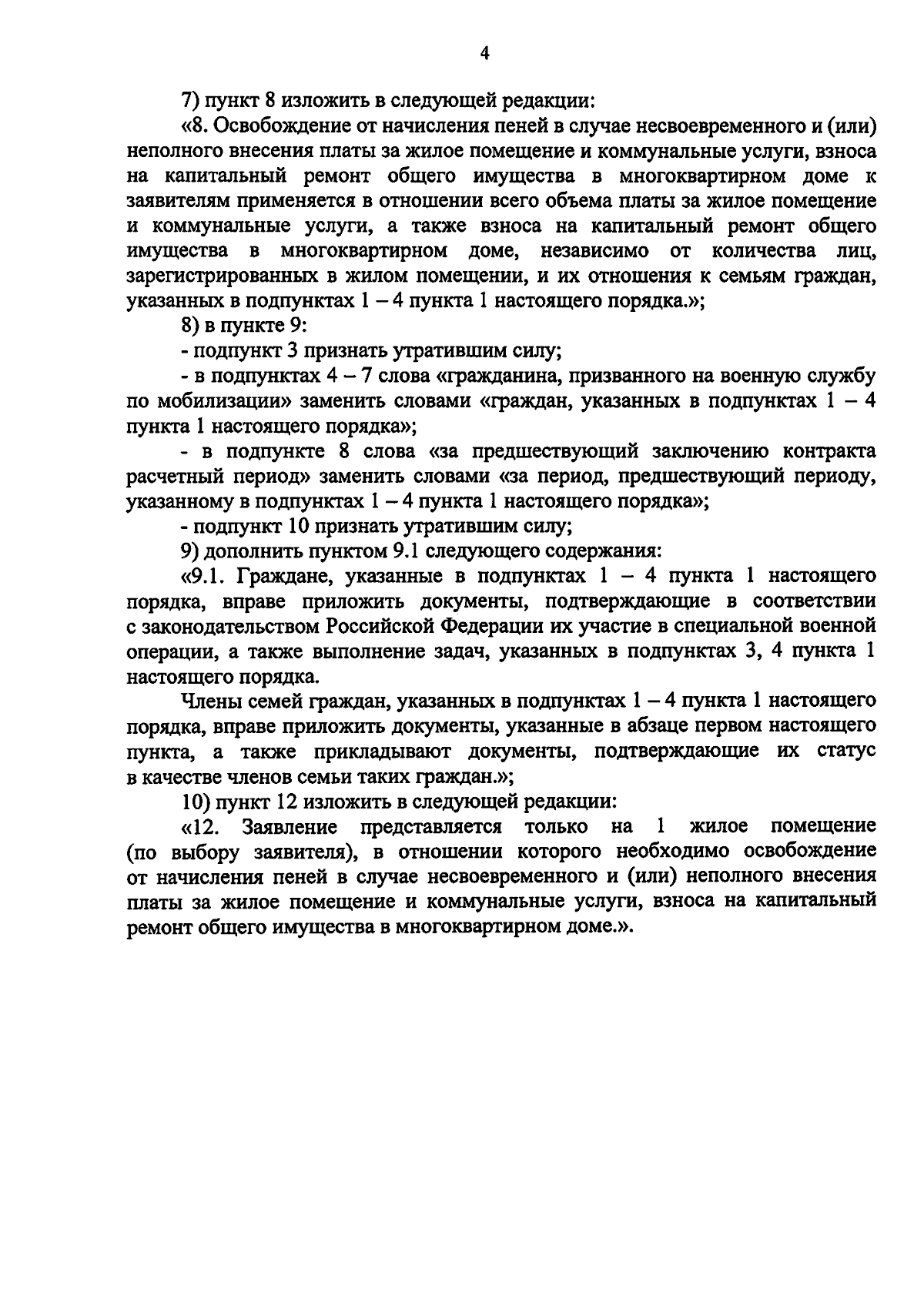 4

7) пункт 8 изложить в следующей редакции:

«8. Освобождение от начисления пеней в случае несвоевременного и (или) неполного внесения платы за жилое помещение и коммунальные услуги, взноса на капитальный ремонт общего имущества в многоквартирном доме к заявителям применяется в отношении всего объема платы за жилое помещение и коммунальные услуги, а также взноса на капитальный ремонт общего имущества в многоквартирном доме, независимо от количества лиц, зарегистрированных в жилом помещении, и их отношения к семьям граждан, указанных в подпунктах 1 – 4 пункта 1 настоящего порядка.»;

8) в пункте 9:

- подпункт 3 признать утратившим силу;

- в подпунктах 4 – 7 слова «гражданина, призванного на военную службу по мобилизации» заменить словами «граждан, указанных в подпунктах 1 – 4 пункта 1 настоящего порядка»;

- в подпункте 8 слова «за предшествующий заключению контракта расчетный период» заменить словами «за период, предшествующий периоду, указанному в подпунктах 1 – 4 пункта 1 настоящего порядка»;

- подпункт 10 признать утратившим силу;

9) дополнить пунктом 9.1 следующего содержания:

«9.1. Граждане, указанные в подпунктах 1 – 4 пункта 1 настоящего порядка, вправе приложить документы, подтверждающие в соответствии с законодательством Российской Федерации их участие в специальной военной операции, а также выполнение задач, указанных в подпунктах 3, 4 пункта 1 настоящего порядка.

Члены семей граждан, указанных в подпунктах 1 – 4 пункта 1 настоящего порядка, вправе приложить документы, указанные в абзаце первом настоящего пункта, а также прикладывают документы, подтверждающие их статус в качестве членов семьи таких граждан.»;

10) пункт 12 изложить в следующей редакции:

«12. Заявление представляется только на 1 жилое помещение (по выбору заявителя), в отношении которого необходимо освобождение от начисления пеней в случае несвоевременного и (или) неполного внесения платы за жилое помещение и коммунальные услуги, взноса на капитальный ремонт общего имущества в многоквартирном доме.».